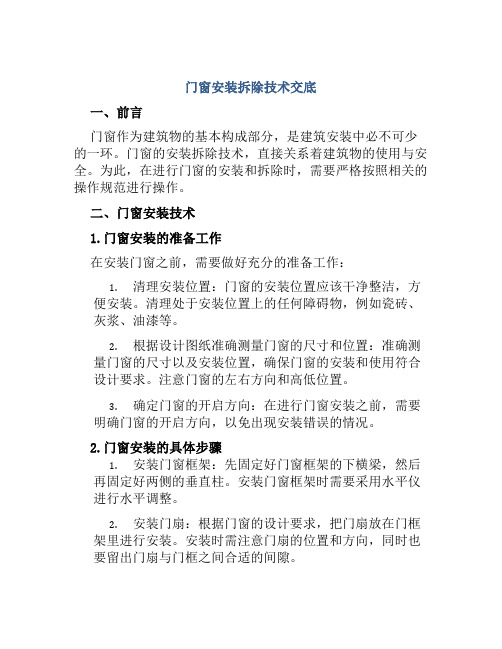 门窗安装拆除技术交底

一、前言

门窗作为建筑物的基本构成部分，是建筑安装中必不可少的一环。门窗的安装拆除技术，直接关系着建筑物的使用与安全。为此，在进行门窗的安装和拆除时，需要严格按照相关的操作规范进行操作。

二、门窗安装技术

1. 门窗安装的准备工作

在安装门窗之前，需要做好充分的准备工作：

1. 清理安装位置：门窗的安装位置应该干净整洁，方便安装。清理处于安装位置上的任何障碍物，例如瓷砖、灰浆、油漆等。

2. 根据设计图纸准确测量门窗的尺寸和位置：准确测量门窗的尺寸以及安装位置，确保门窗的安装和使用符合设计要求。注意门窗的左右方向和高低位置。

3. 确定门窗的开启方向：在进行门窗安装之前，需要明确门窗的开启方向，以免出现安装错误的情况。

2. 门窗安装的具体步骤

1. 安装门窗框架：先固定好门窗框架的下横梁，然后再固定好两侧的垂直柱。安装门窗框架时需要采用水平仪进行水平调整。

2. 安装门扇：根据门窗的设计要求，把门扇放在门框架里进行安装。安装时需注意门扇的位置和方向，同时也要留出门扇与门框之间合适的间隙。